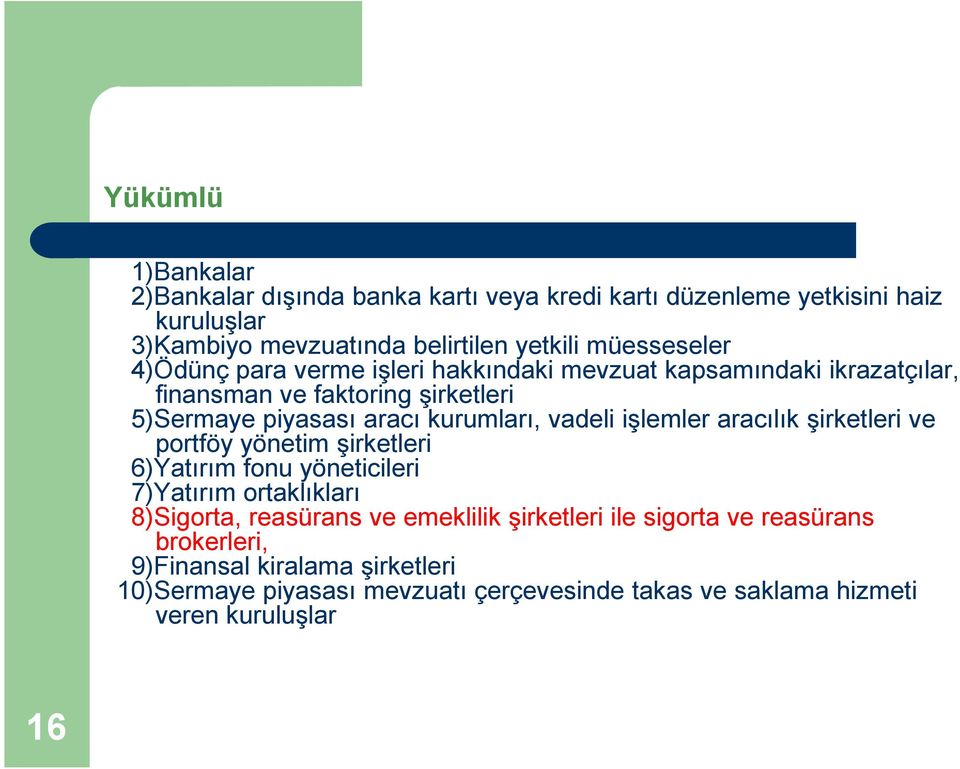 Yükümlü

1)Bankalar
2)Bankalar dışında banka kartı veya kredi kartı düzenleme yetkisini haiz kuruluşlar
3)Kambiyo mevzuatında belirtilen yetkili müesseseler
4)Ödünç para verme işleri hakkındaki mevzuat kapsamındaki ikrazatçılar, finansman ve faktoring şirketleri
5)Sermaye piyasası aracı kurumları, vadeli işlemler aracılık şirketleri ve portföy yönetim şirketleri
6)Yatırım fonu yöneticileri
7)Yatırım ortaklıkları
8)Sigorta, reasürans ve emeklilik şirketleri ile sigorta ve reasürans brokerleri,
9)Finansal kiralama şirketleri
10)Sermaye piyasası mevzuatı çerçevesinde takas ve saklama hizmeti veren kuruluşlar

16